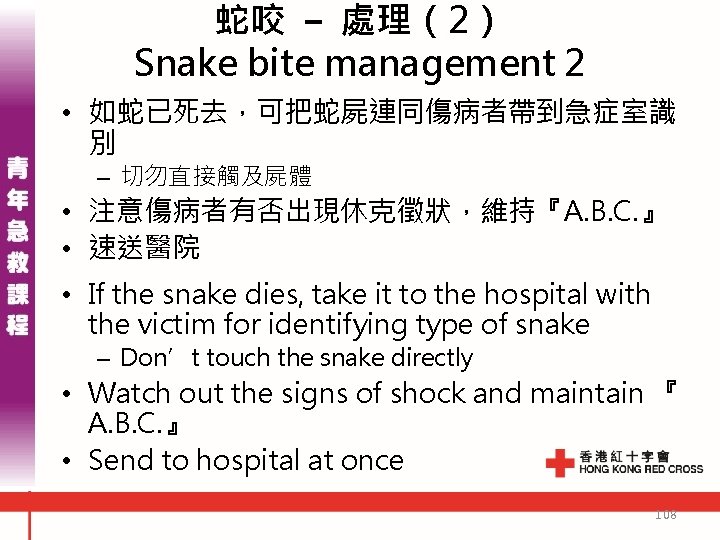 蛇咬 – 處理（2）
Snake bite management 2

• 如蛇已死去，可把蛇屍連同傷病者帶到急症室識別
- 切勿直接觸及屍體
• 注意傷病者有否出現休克徵狀，維持『A.B.C.』
• 速送醫院
• If the snake dies, take it to the hospital with the victim for identifying type of snake
- Don't touch the snake directly
• Watch out the signs of shock and maintain 『A.B.C.』
• Send to hospital at once

青年急救課程

香港紅十字會
HONG KONG RED CROSS

108